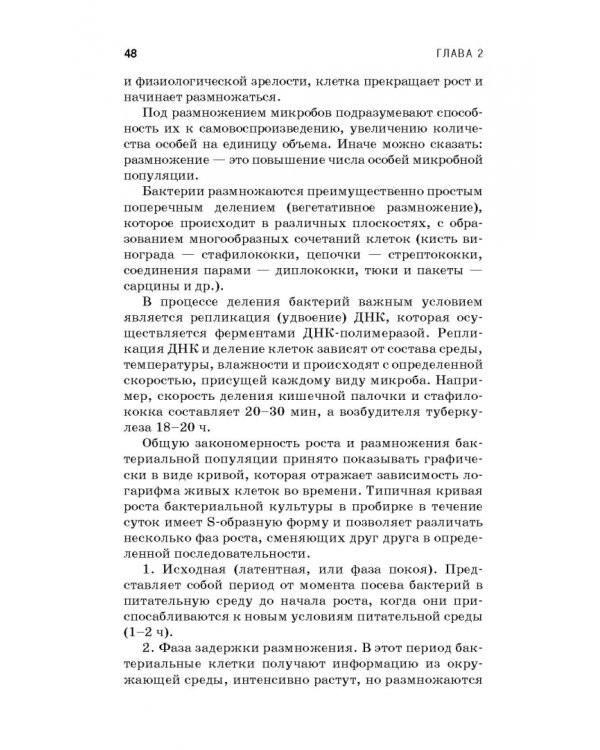 48 ГЛАВА 2

и физиологической зрелости, клетка прекращает рост и начинает размножаться.

Под размножением микробов подразумевают способность их к самовоспроизведению, увеличению количества особей на единицу объема. Иначе можно сказать: размножение — это повышение числа особей микробной популяции.

Бактерии размножаются преимущественно простым поперечным делением (вегетативное размножение), которое происходит в различных плоскостях, с образованием многообразных сочетаний клеток (кисть винограда — стафилококки, цепочки — стрептококки, соединения парами — диплококки, тюки и пакеты — сарцины и др.).

В процессе деления бактерий важным условием является репликация (удвоение) ДНК, которая осуществляется ферментами ДНК-полимеразой. Репликация ДНК и деление клеток зависят от состава среды, температуры, влажности и происходят с определенной скоростью, присущей каждому виду микроба. Например, скорость деления кишечной палочки и стафилококка составляет 20–30 мин, а возбудителя туберкулеза 18–20 ч.

Общую закономерность роста и размножения бактериальной популяции принято показывать графически в виде кривой, которая отражает зависимость логарифма живых клеток во времени. Типичная кривая роста бактериальной культуры в пробирке в течение суток имеет S-образную форму и позволяет различать несколько фаз роста, сменяющих друг друга в определенной последовательности.

1. Исходная (латентная, или фаза покоя). Представляет собой период от момента посева бактерий в питательную среду до начала роста, когда они приспосабливаются к новым условиям питательной среды (1–2 ч).

2. Фаза задержки размножения. В этот период бактериальные клетки получают информацию из окружающей среды, интенсивно растут, но размножаются